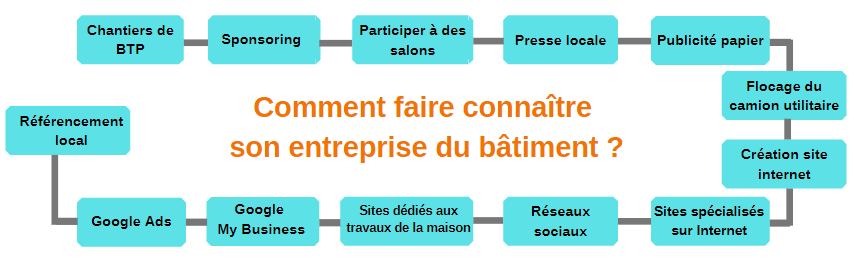 Comment faire connaître son entreprise du bâtiment ?

Chantiers de BTP

Sponsoring

Participer à des salons

Presse locale

Publicité papier

Flocage du camion utilitaire

Création site internet

Sites spécialisés sur Internet

Réseaux sociaux

Sites dédiés aux travaux de la maison

Google My Business

Google Ads

Référencement local